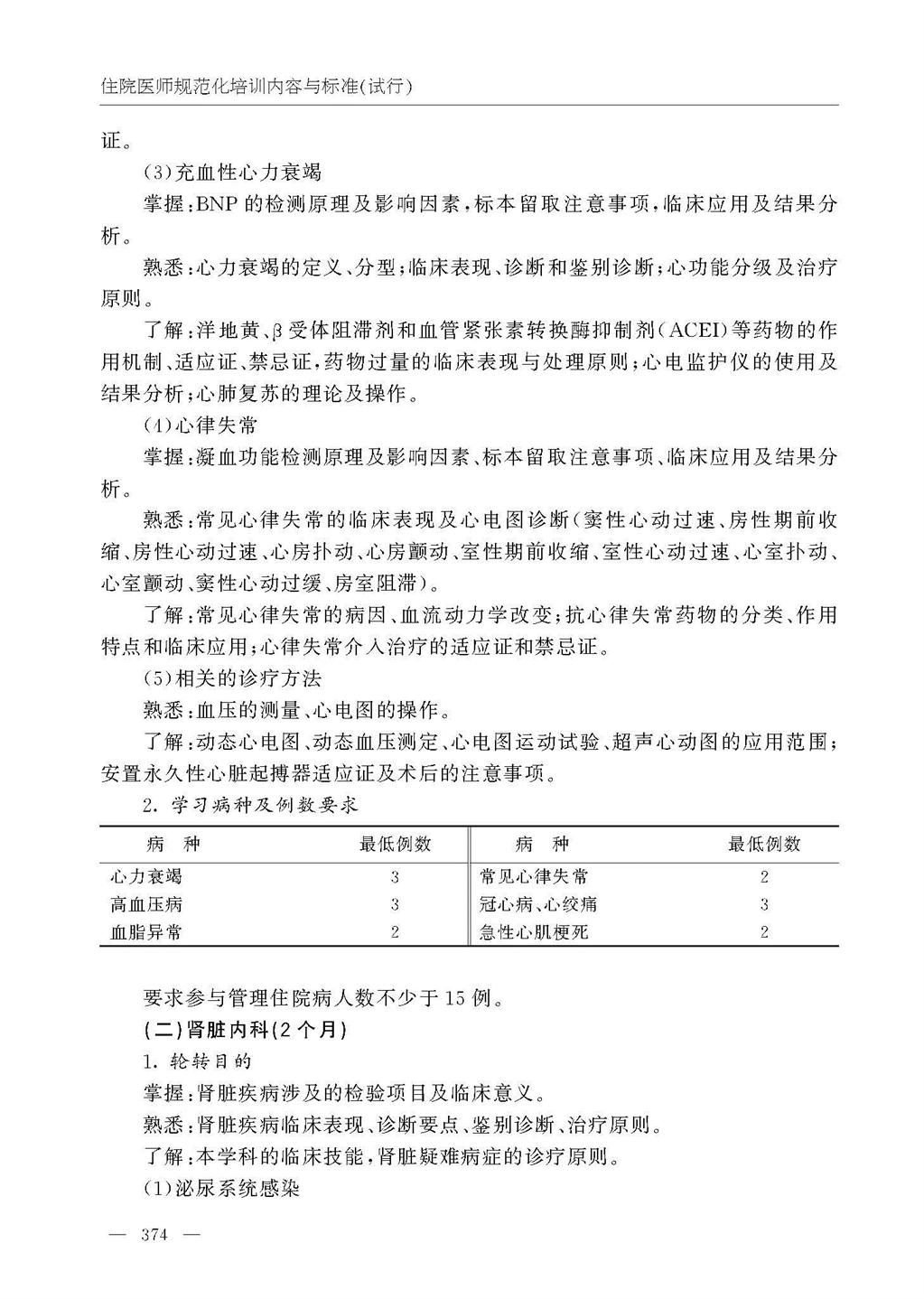 住院医师规范化培训内容与标准(试行)

证。

(3)充血性心力衰竭

掌握:BNP的检测原理及影响因素,标本留取注意事项,临床应用及结果分析。

熟悉:心力衰竭的定义、分型;临床表现、诊断和鉴别诊断;心功能分级及治疗原则。

了解:洋地黄、β受体阻滞剂和血管紧张素转换酶抑制剂(ACEI)等药物的作用机制、适应证、禁忌证,药物过量的临床表现与处理原则;心电监护仪的使用及结果分析;心肺复苏的理论及操作。

(4)心律失常

掌握:凝血功能检测原理及影响因素、标本留取注意事项、临床应用及结果分析。

熟悉:常见心律失常的临床表现及心电图诊断(窦性心动过速、房性期前收缩、房性心动过速、心房扑动、心房颤动、室性期前收缩、室性心动过速、心室扑动、心室颤动、窦性心动过缓、房室阻滞)。

了解:常见心律失常的病因、血流动力学改变;抗心律失常药物的分类、作用特点和临床应用;心律失常介入治疗的适应证和禁忌证。

(5)相关的诊疗方法

熟悉:血压的测量、心电图的操作。

了解:动态心电图、动态血压测定、心电图运动试验、超声心动图的应用范围;安置永久性心脏起搏器适应证及术后的注意事项。

2. 学习病种及例数要求

| 病 种 | 最低例数 | 病 种 | 最低例数 |
|---|---|---|---|
| 心力衰竭 | 3 | 常见心律失常 | 2 |
| 高血压病 | 3 | 冠心病、心绞痛 | 3 |
| 血脂异常 | 2 | 急性心肌梗死 | 2 |

要求参与管理住院病人数不少于15例。

(二)肾脏内科(2个月)

1. 轮转目的

掌握:肾脏疾病涉及的检验项目及临床意义。

熟悉:肾脏疾病临床表现、诊断要点、鉴别诊断、治疗原则。

了解:本学科的临床技能,肾脏疑难病症的诊疗原则。

(1)泌尿系统感染

— 374 —